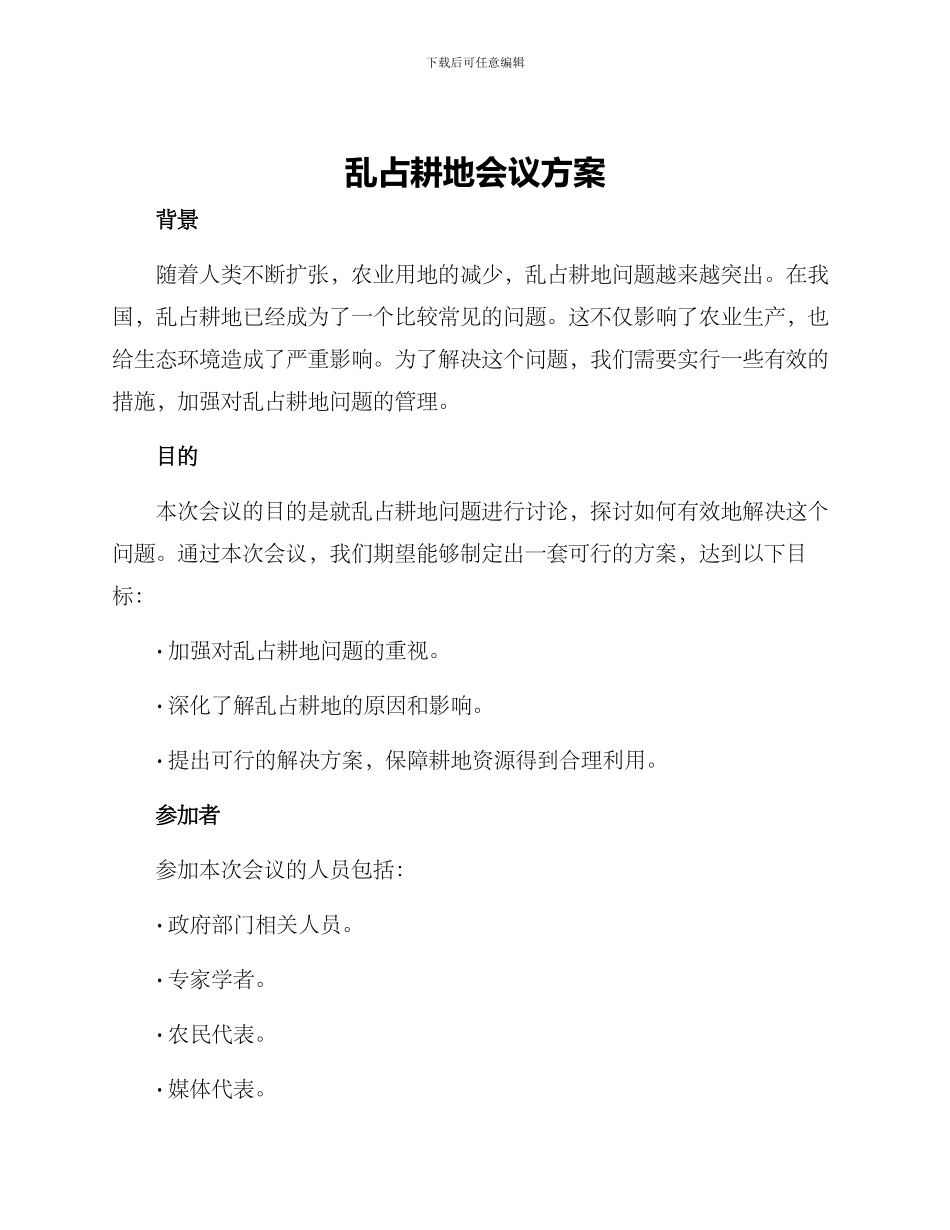 下载后可任意编辑

乱占耕地会议方案

背景

随着人类不断扩张，农业用地的减少，乱占耕地问题越来越突出。在我国，乱占耕地已经成为了一个比较常见的问题。这不仅影响了农业生产，也给生态环境造成了严重影响。为了解决这个问题，我们需要实行一些有效的措施，加强对乱占耕地问题的管理。

目的

本次会议的目的是就乱占耕地问题进行讨论，探讨如何有效地解决这个问题。通过本次会议，我们期望能够制定出一套可行的方案，达到以下目标：

· 加强对乱占耕地问题的重视。

· 深化了解乱占耕地的原因和影响。

· 提出可行的解决方案，保障耕地资源得到合理利用。

参加者

参加本次会议的人员包括：

· 政府部门相关人员。

· 专家学者。

· 农民代表。

· 媒体代表。